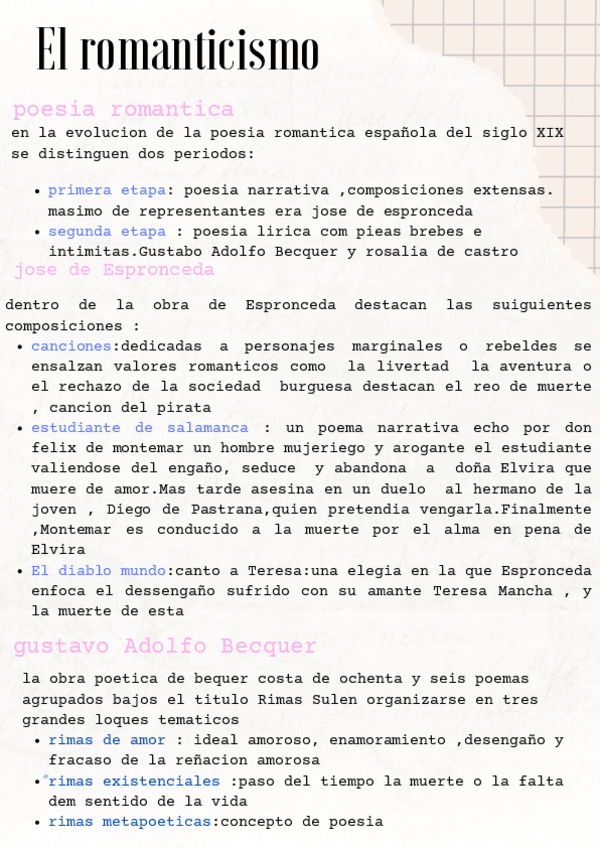 El romanticismo

poesia romantica

en la evolucion de la poesia romantica española del siglo XIX se distinguen dos periodos:

- primera etapa: poesia narrativa ,composiciones extensas. masimo de representantes era jose de espronceda
- segunda etapa : poesia lirica com pieas brebes e intimitas.Gustabo Adolfo Becquer y rosalia de castro

jose de Espronceda

dentro de la obra de Espronceda destacan las suiguientes composiciones :

- canciones:dedicadas a personajes marginales o rebeldes se ensalzan valores romanticos como la livertad la aventura o el rechazo de la sociedad burguesa destacan el reo de muerte , cancion del pirata
- estudiante de salamanca : un poema narrativa echo por don felix de montemar un hombre mujeriego y arogante el estudiante valiendose del engaño, seduce y abandona a doña Elvira que muere de amor.Mas tarde asesina en un duelo al hermano de la joven , Diego de Pastrana,quien pretendia vengarla.Finalmente ,Montemar es conducido a la muerte por el alma en pena de Elvira
- El diablo mundo:canto a Teresa:una elegia en la que Espronceda enfoca el dessengaño sufrido con su amante Teresa Mancha , y la muerte de esta

gustavo Adolfo Becquer

la obra poetica de bequer costa de ochenta y seis poemas agrupados bajos el titulo Rimas Sulen organizarse en tres grandes loques tematicos

- rimas de amor : ideal amoroso, enamoramiento ,desengaño y fracaso de la reñacion amorosa
- rimas existenciales :paso del tiempo la muerte o la falta dem sentido de la vida
- rimas metapoeticas:concepto de poesia